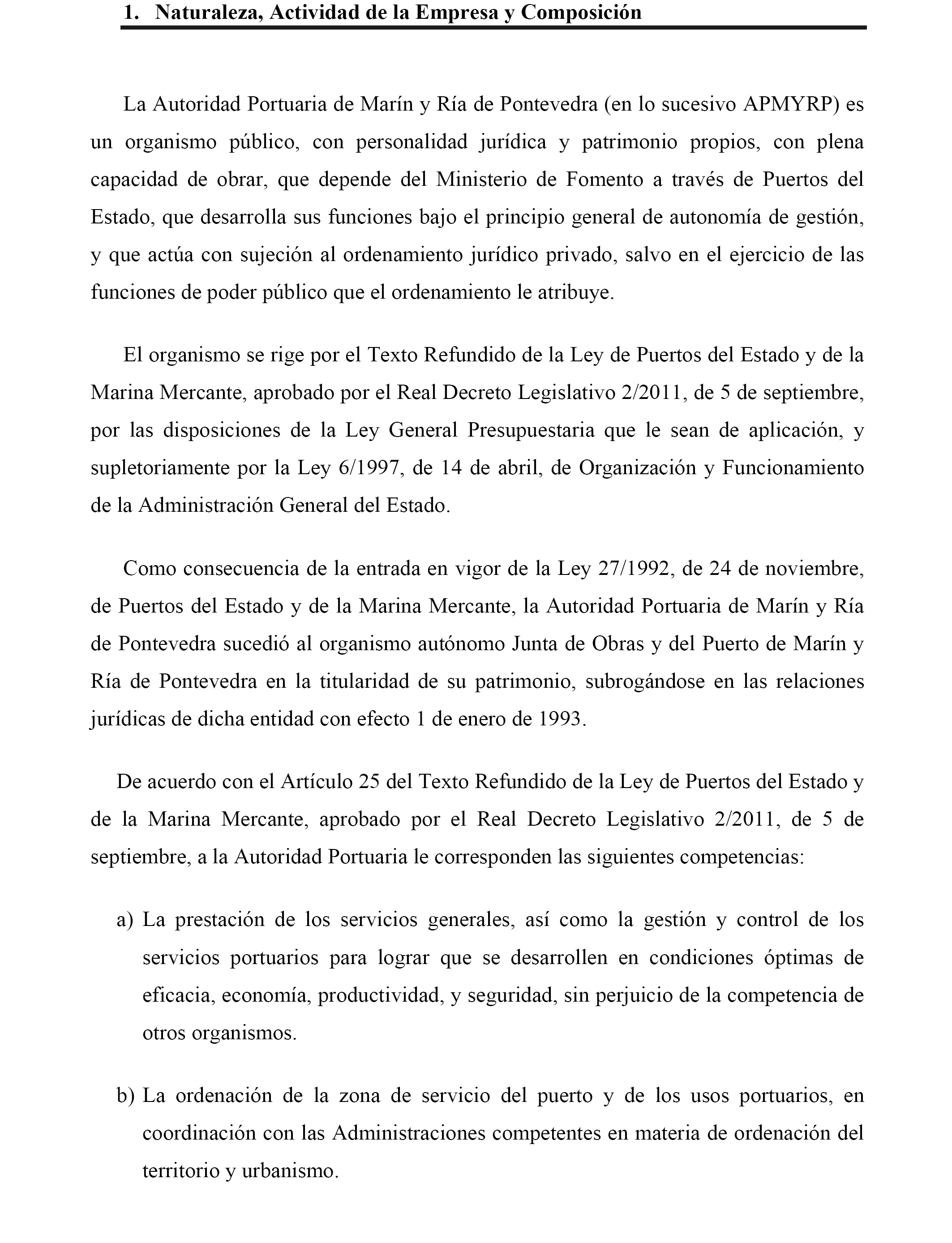 1. Naturaleza, Actividad de la Empresa y Composición

La Autoridad Portuaria de Marín y Ría de Pontevedra (en lo sucesivo APMYRP) es un organismo público, con personalidad jurídica y patrimonio propios, con plena capacidad de obrar, que depende del Ministerio de Fomento a través de Puertos del Estado, que desarrolla sus funciones bajo el principio general de autonomía de gestión, y que actúa con sujeción al ordenamiento jurídico privado, salvo en el ejercicio de las funciones de poder público que el ordenamiento le atribuye.

El organismo se rige por el Texto Refundido de la Ley de Puertos del Estado y de la Marina Mercante, aprobado por el Real Decreto Legislativo 2/2011, de 5 de septiembre, por las disposiciones de la Ley General Presupuestaria que le sean de aplicación, y supletoriamente por la Ley 6/1997, de 14 de abril, de Organización y Funcionamiento de la Administración General del Estado.

Como consecuencia de la entrada en vigor de la Ley 27/1992, de 24 de noviembre, de Puertos del Estado y de la Marina Mercante, la Autoridad Portuaria de Marín y Ría de Pontevedra sucedió al organismo autónomo Junta de Obras y del Puerto de Marín y Ría de Pontevedra en la titularidad de su patrimonio, subrogándose en las relaciones jurídicas de dicha entidad con efecto 1 de enero de 1993.

De acuerdo con el Artículo 25 del Texto Refundido de la Ley de Puertos del Estado y de la Marina Mercante, aprobado por el Real Decreto Legislativo 2/2011, de 5 de septiembre, a la Autoridad Portuaria le corresponden las siguientes competencias:

a) La prestación de los servicios generales, así como la gestión y control de los servicios portuarios para lograr que se desarrollen en condiciones óptimas de eficacia, economía, productividad, y seguridad, sin perjuicio de la competencia de otros organismos.

b) La ordenación de la zona de servicio del puerto y de los usos portuarios, en coordinación con las Administraciones competentes en materia de ordenación del territorio y urbanismo.